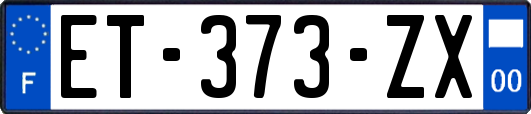 F
ET-373-ZX
00